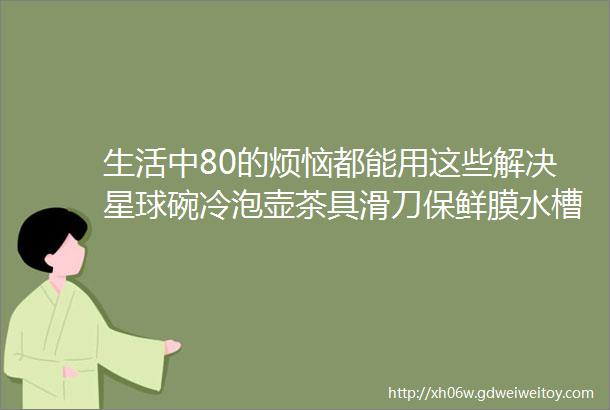 生活中80的烦恼都能用这些解决星球碗冷泡壶茶具滑刀保鲜膜水槽

http://xh06w.gdweiweitoy.com